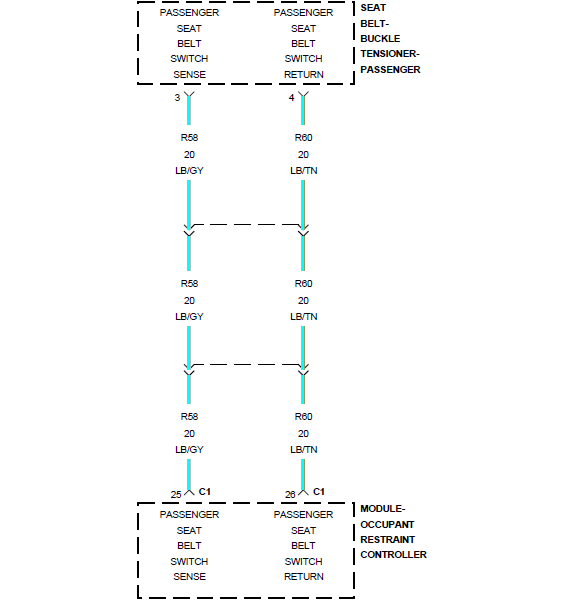 PASSENGER SEAT BELT SWITCH SENSE

PASSENGER SEAT BELT SWITCH RETURN

SEAT BELT-BUCKLE TENSIONER-PASSENGER

3

4

R58
20
LB/GY

R60
20
LB/TN

R58
20
LB/GY

R60
20
LB/TN

R58
20
LB/GY

R60
20
LB/TN

25 C1

26 C1

PASSENGER SEAT BELT SWITCH SENSE

PASSENGER SEAT BELT SWITCH RETURN

MODULE-OCCUPANT RESTRAINT CONTROLLER